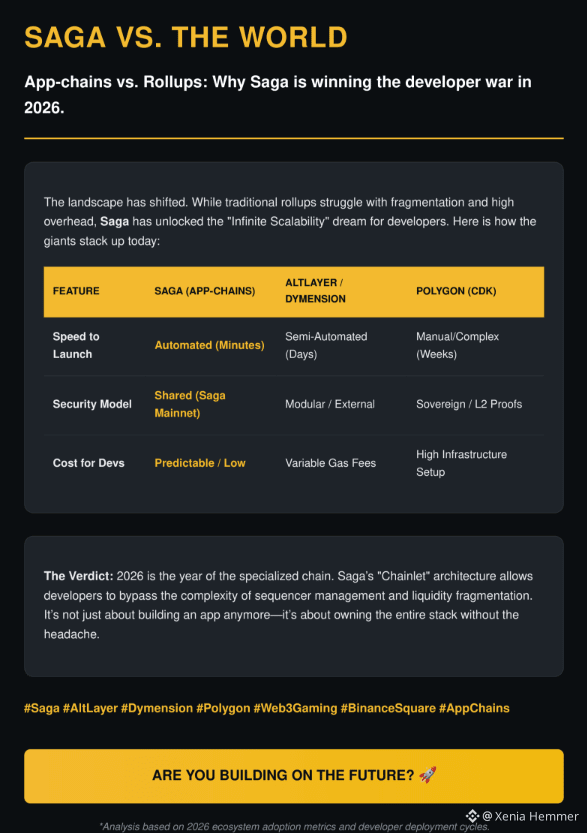 SAGA VS. THE WORLD

App-chains vs. Rollups: Why Saga is winning the developer war in 2026.

The landscape has shifted. While traditional rollups struggle with fragmentation and high overhead, Saga has unlocked the "Infinite Scalability" dream for developers. Here is how the giants stack up today:

| FEATURE | SAGA (APP-CHAINS) | ALTLAYER / DYMENSION | POLYGON (CDK) |
|---|---|---|---|
| Speed to Launch | Automated (Minutes) | Semi-Automated (Days) | Manual/Complex (Weeks) |
| Security Model | Shared (Saga Mainnet) | Modular / External | Sovereign / L2 Proofs |
| Cost for Devs | Predictable / Low | Variable Gas Fees | High Infrastructure Setup |

The Verdict: 2026 is the year of the specialized chain. Saga's "Chainlet" architecture allows developers to bypass the complexity of sequencer management and liquidity fragmentation. It's not just about building an app anymore—it's about owning the entire stack without the headache.

#Saga #AltLayer #Dymension #Polygon #Web3Gaming #BinanceSquare #AppChains

ARE YOU BUILDING ON THE FUTURE? 🚀

*Analysis based on 2026 ecosystem adoption metrics and developer deployment cycles.

@ Xenia Hemmer